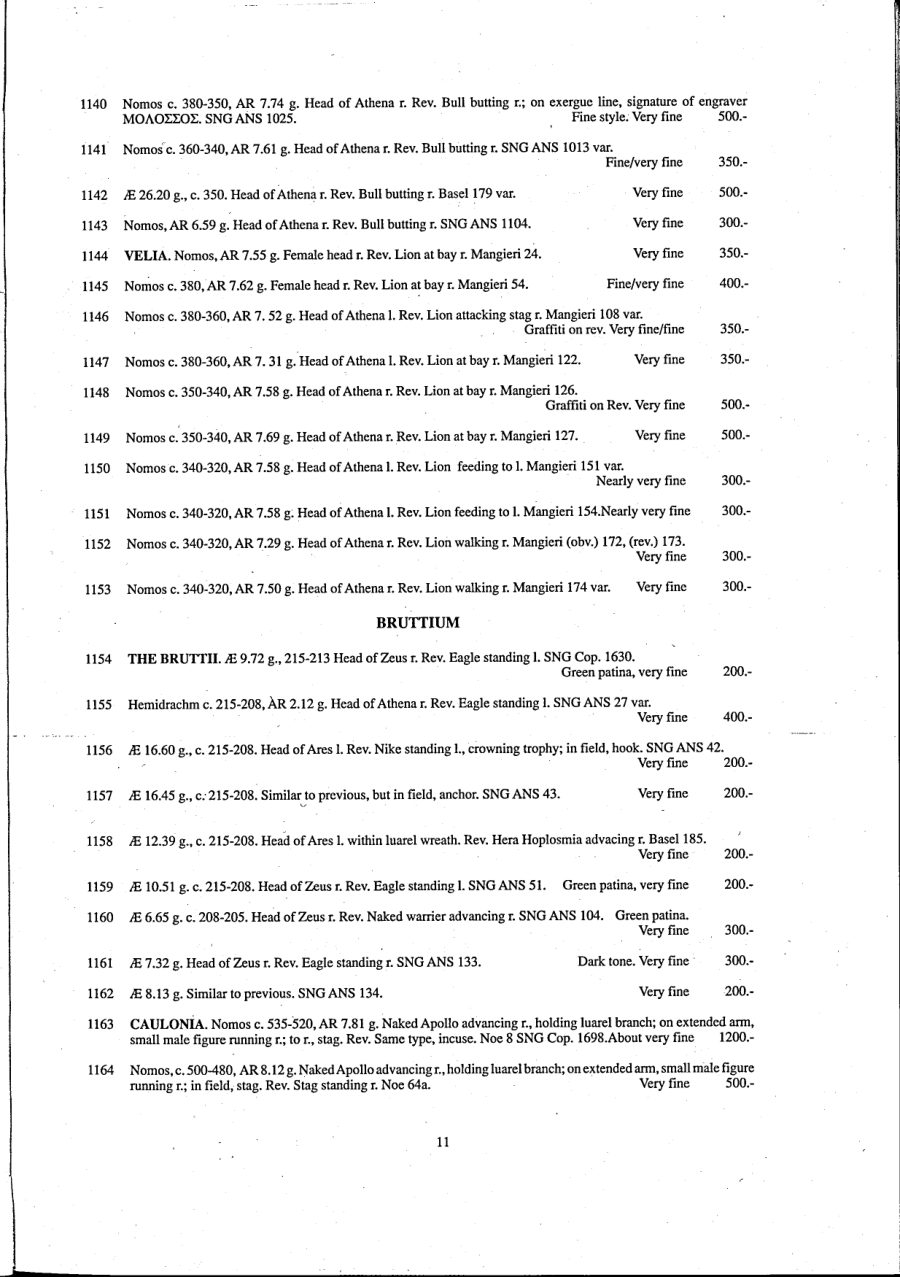 1140 Nomos c. 380-350, AR 7.74 g. Head of Athena r. Rev. Bull butting r.; on exergue line, signature of engraver ΜΟΛΟΣΣΟΣ. SNG ANS 1025. Fine style. Very fine 500.-

1141 Nomos c. 360-340, AR 7.61 g. Head of Athena r. Rev. Bull butting r. SNG ANS 1013 var. Fine/very fine 350.-

1142 Æ 26.20 g., c. 350. Head of Athena r. Rev. Bull butting r. Basel 179 var. Very fine 500.-

1143 Nomos, AR 6.59 g. Head of Athena r. Rev. Bull butting r. SNG ANS 1104. Very fine 300.-

1144 VELIA. Nomos, AR 7.55 g. Female head r. Rev. Lion at bay r. Mangieri 24. Very fine 350.-

1145 Nomos c. 380, AR 7.62 g. Female head r. Rev. Lion at bay r. Mangieri 54. Fine/very fine 400.-

1146 Nomos c. 380-360, AR 7. 52 g. Head of Athena l. Rev. Lion attacking stag r. Mangieri 108 var. Graffiti on rev. Very fine/fine 350.-

1147 Nomos c. 380-360, AR 7. 31 g. Head of Athena l. Rev. Lion at bay r. Mangieri 122. Very fine 350.-

1148 Nomos c. 350-340, AR 7.58 g. Head of Athena r. Rev. Lion at bay r. Mangieri 126. Graffiti on Rev. Very fine 500.-

1149 Nomos c. 350-340, AR 7.69 g. Head of Athena r. Rev. Lion at bay r. Mangieri 127. Very fine 500.-

1150 Nomos c. 340-320, AR 7.58 g. Head of Athena l. Rev. Lion feeding to l. Mangieri 151 var. Nearly very fine 300.-

1151 Nomos c. 340-320, AR 7.58 g. Head of Athena l. Rev. Lion feeding to l. Mangieri 154.Nearly very fine 300.-

1152 Nomos c. 340-320, AR 7.29 g. Head of Athena r. Rev. Lion walking r. Mangieri (obv.) 172, (rev.) 173. Very fine 300.-

1153 Nomos c. 340-320, AR 7.50 g. Head of Athena r. Rev. Lion walking r. Mangieri 174 var. Very fine 300.-

BRUTTIUM

1154 THE BRUTTII. Æ 9.72 g., 215-213 Head of Zeus r. Rev. Eagle standing l. SNG Cop. 1630. Green patina, very fine 200.-

1155 Hemidrachm c. 215-208, AR 2.12 g. Head of Athena r. Rev. Eagle standing l. SNG ANS 27 var. Very fine 400.-

1156 Æ 16.60 g., c. 215-208. Head of Ares l. Rev. Nike standing l., crowning trophy; in field, hook. SNG ANS 42. Very fine 200.-

1157 Æ 16.45 g., c. 215-208. Similar to previous, but in field, anchor. SNG ANS 43. Very fine 200.-

1158 Æ 12.39 g., c. 215-208. Head of Ares l. within luarel wreath. Rev. Hera Hoplosmia advacing r. Basel 185. Very fine 200.-

1159 Æ 10.51 g. c. 215-208. Head of Zeus r. Rev. Eagle standing l. SNG ANS 51. Green patina, very fine 200.-

1160 Æ 6.65 g. c. 208-205. Head of Zeus r. Rev. Naked warrier advancing r. SNG ANS 104. Green patina. Very fine 300.-

1161 Æ 7.32 g. Head of Zeus r. Rev. Eagle standing r. SNG ANS 133. Dark tone. Very fine 300.-

1162 Æ 8.13 g. Similar to previous. SNG ANS 134. Very fine 200.-

1163 CAULONIA. Nomos c. 535-520, AR 7.81 g. Naked Apollo advancing r., holding luarel branch; on extended arm, small male figure running r.; to r., stag. Rev. Same type, incuse. Noe 8 SNG Cop. 1698.About very fine 1200.-

1164 Nomos, c. 500-480, AR 8.12 g. Naked Apollo advancing r., holding luarel branch; on extended arm, small male figure running r.; in field, stag. Rev. Stag standing r. Noe 64a. Very fine 500.-

11